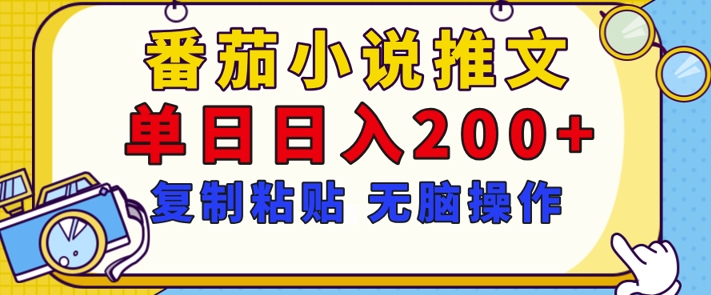 番茄小说推文
单日日入200+
复制粘贴 无脑操作